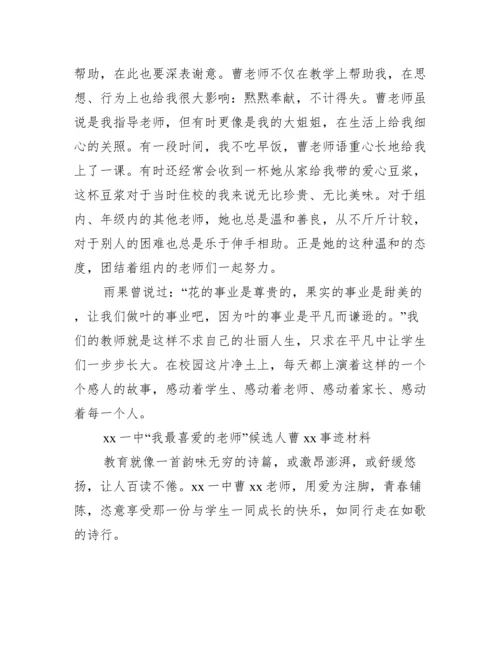 帮助，在此也要深表谢意。曹老师不仅在教学上帮助我，在思想、行为上也给我很大影响：默默奉献，不计得失。曹老师虽说是我指导老师，但有时更像是我的大姐姐，在生活上给我细心的关照。有一段时间，我不吃早饭，曹老师语重心长地给我上了一课。有时还经常会收到一杯她从家给我带的爱心豆浆，这杯豆浆对于当时住校的我来说无比珍贵、无比美味。对于组内、年级内的其他老师，她也总是温和善良，从不斤斤计较，对于别人的困难也总是乐于伸手相助。正是她的这种温和的态度，团结着组内的老师们一起努力。

雨果曾说过：“花的事业是尊贵的，果实的事业是甜美的，让我们做叶的事业吧，因为叶的事业是平凡而谦逊的。”我们的教师就是这样不求自己的壮丽人生，只求在平凡中让学生们一步步长大。在校园这片净土上，每天都上演着这样的一个个感人的故事，感动着学生、感动着老师、感动着家长、感动着每一个人。

xx 一中“我最喜爱的老师”候选人曹 xx 事迹材料

教育就像一首韵味无穷的诗篇，或激昂澎湃，或舒缓悠扬，让人百读不倦。xx 一中曹 xx 老师，用爱为注脚，青春铺陈，恣意享受那一份与学生一同成长的快乐，如同行走在如歌的诗行。